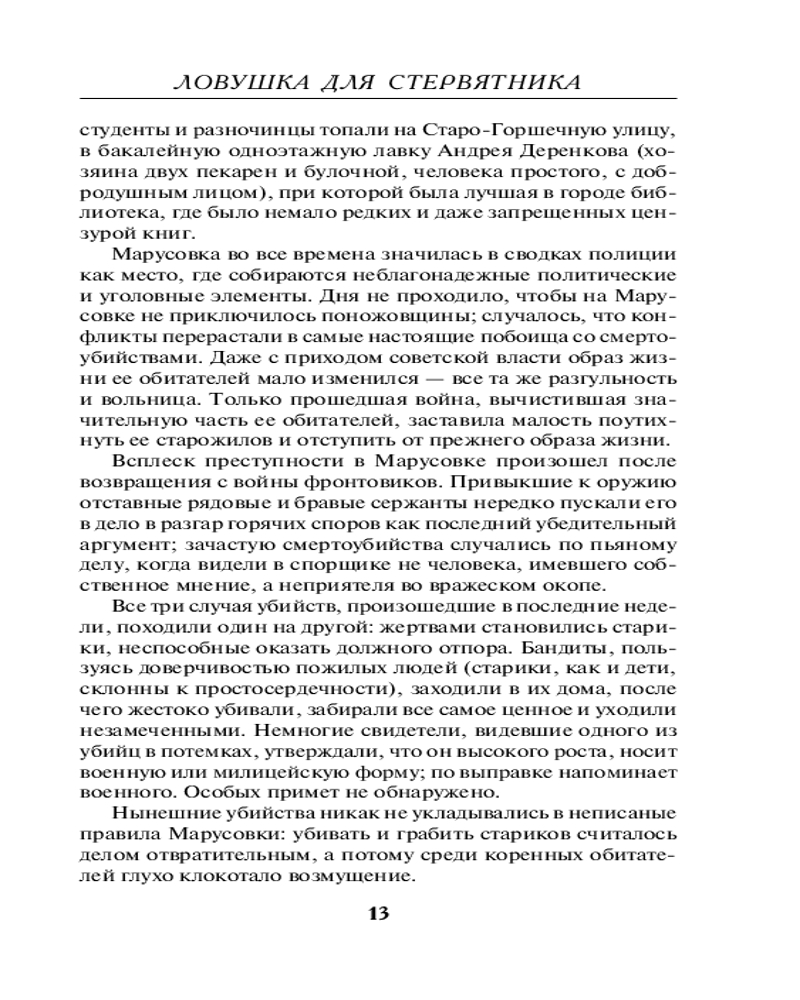 ЛОВУШКА ДЛЯ СТЕРВЯТНИКА

студенты и разночинцы топали на Старо-Горшечную улицу, в бакалейную одноэтажную лавку Андрея Деренкова (хозяина двух пекарен и булочной, человека простого, с добродушным лицом), при которой была лучшая в городе библиотека, где было немало редких и даже запрещенных цензурой книг.

Марусовка во все времена значилась в сводках полиции как место, где собираются неблагонадежные политические и уголовные элементы. Дня не проходило, чтобы на Марусовке не приключилось поножовщины; случалось, что конфликты перерастали в самые настоящие побоища со смертоубийствами. Даже с приходом советской власти образ жизни ее обитателей мало изменился — все та же разгульность и вольница. Только прошедшая война, вычистившая значительную часть ее обитателей, заставила малость поутихнуть ее старожилов и отступить от прежнего образа жизни.

Всплеск преступности в Марусовке произошел после возвращения с войны фронтовиков. Привыкшие к оружию отставные рядовые и бравые сержанты нередко пускали его в дело в разгар горячих споров как последний убедительный аргумент; зачастую смертоубийства случались по пьяному делу, когда видели в спорщике не человека, имевшего собственное мнение, а неприятеля во вражеском окопе.

Все три случая убийств, произошедшие в последние недели, походили один на другой: жертвами становились старики, неспособные оказать должного отпора. Бандиты, пользуясь доверчивостью пожилых людей (старики, как и дети, склонны к простосердечности), заходили в их дома, после чего жестоко убивали, забирали все самое ценное и уходили незамеченными. Немногие свидетели, видевшие одного из убийц в потемках, утверждали, что он высокого роста, носит военную или милицейскую форму; по выправке напоминает военного. Особых примет не обнаружено.

Нынешние убийства никак не укладывались в неписаные правила Марусовки: убивать и грабить стариков считалось делом отвратительным, а потому среди коренных обитателей глухо клокотало возмущение.

13